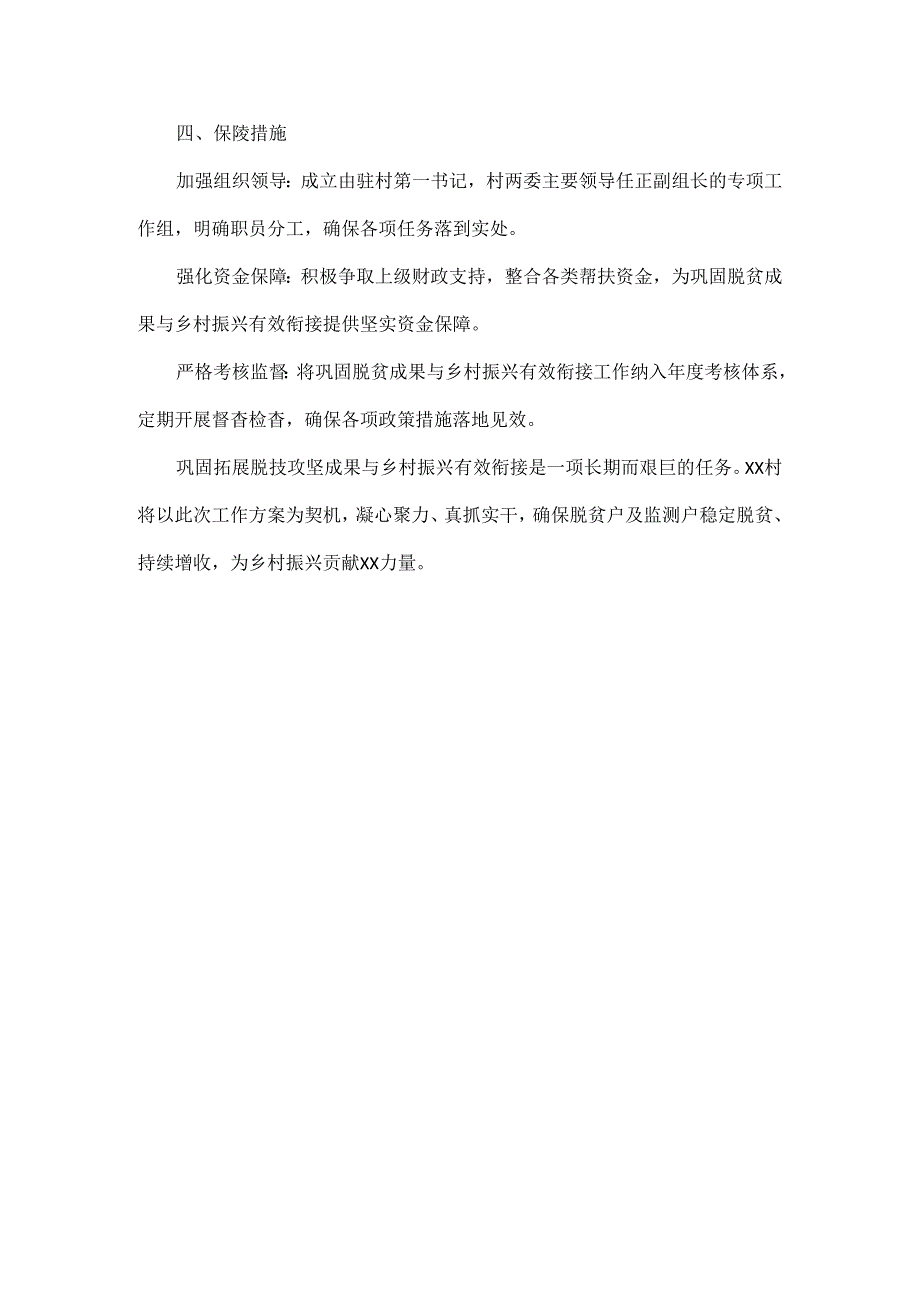 四、保陵措施

加强组织领导：成立由驻村第一书记，村两委主要领导任正副组长的专项工作组，明确职员分工，确保各项任务落到实处。

强化资金保障：积极争取上级财政支持，整合各类帮扶资金，为巩固脱贫成果与乡村振兴有效衔接提供坚实资金保障。

严格考核监督：将巩固脱贫成果与乡村振兴有效衔接工作纳入年度考核体系，定期开展督杳检杳，确保各项政策措施落地见效。

巩固拓展脱技攻坚成果与乡村振兴有效衔接是一项长期而艰巨的任务。XX村将以此次工作方案为契机，凝心聚力、真抓实干，确保脱贫户及监测户稳定脱贫、持续增收，为乡村振兴贡献XX力量。